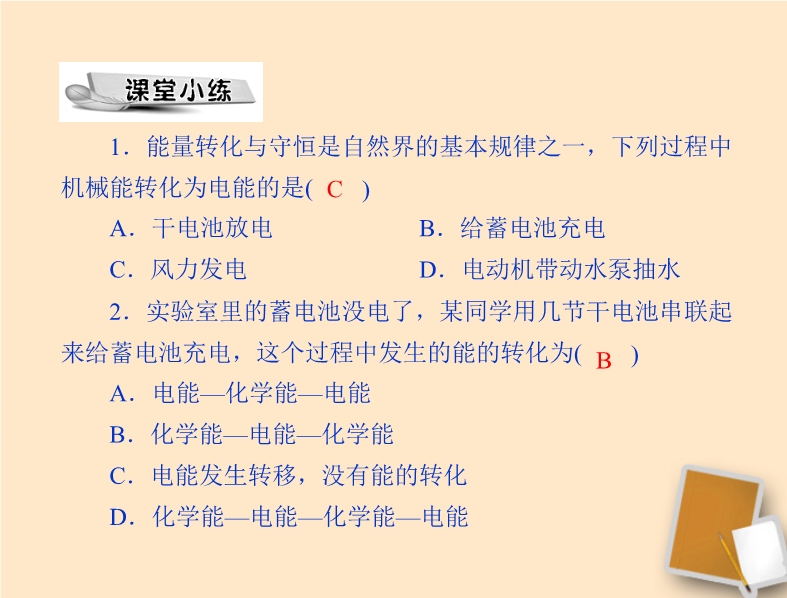 课堂小练

1．能量转化与守恒是自然界的基本规律之一，下列过程中机械能转化为电能的是( C )

A．干电池放电
B．给蓄电池充电
C．风力发电
D．电动机带动水泵抽水

2．实验室里的蓄电池没电了，某同学用几节干电池串联起来给蓄电池充电，这个过程中发生的能的转化为( B )

A．电能—化学能—电能
B．化学能—电能—化学能
C．电能发生转移，没有能的转化
D．化学能—电能—化学能—电能